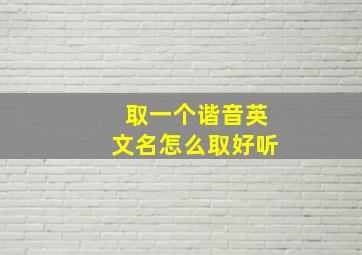 取一个谐音英文名怎么取好听